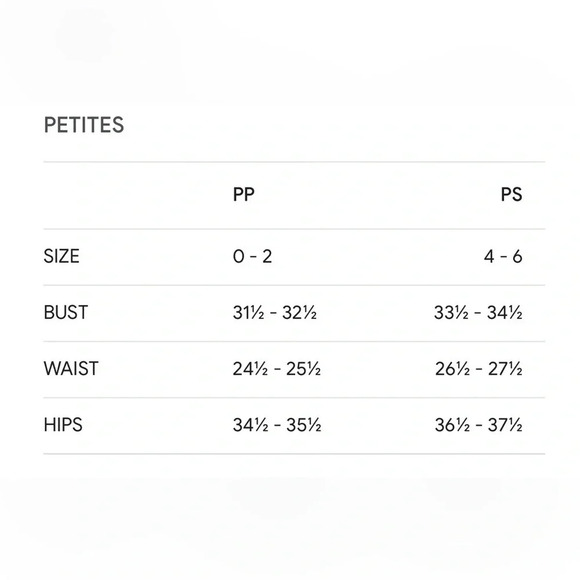 PETITES

|  | PP | PS |
|---|---|---|
| SIZE | 0 - 2 | 4 - 6 |
| BUST | 31½ - 32½ | 33½ - 34½ |
| WAIST | 24½ - 25½ | 26½ - 27½ |
| HIPS | 34½ - 35½ | 36½ - 37½ |